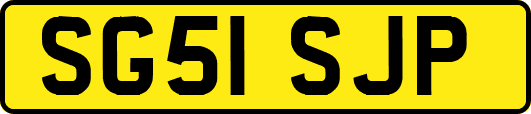 SG51 SJP